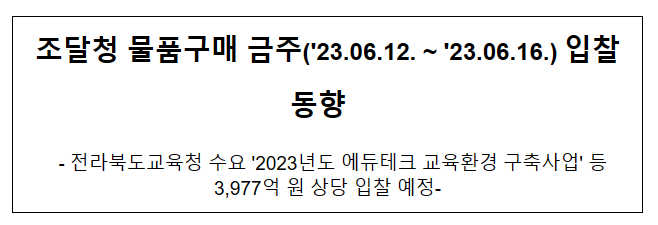 조달청 물품구매 금주('23.06.12. ~ '23.06.16.) 입찰 동향

- 전라북도교육청 수요 '2023년도 에듀테크 교육환경 구축사업' 등 3,977억 원 상당 입찰 예정-